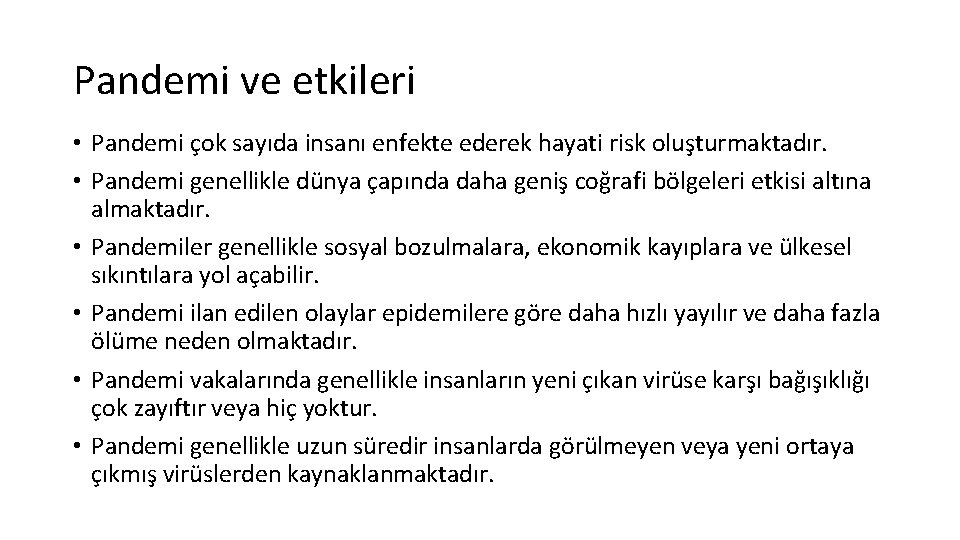 Pandemi ve etkileri

• Pandemi çok sayıda insanı enfekte ederek hayati risk oluşturmaktadır.
• Pandemi genellikle dünya çapında daha geniş coğrafi bölgeleri etkisi altına almaktadır.
• Pandemiler genellikle sosyal bozulmalara, ekonomik kayıplara ve ülkesel sıkıntılara yol açabilir.
• Pandemi ilan edilen olaylar epidemilere göre daha hızlı yayılır ve daha fazla ölüme neden olmaktadır.
• Pandemi vakalarında genellikle insanların yeni çıkan virüse karşı bağışıklığı çok zayıftır veya hiç yoktur.
• Pandemi genellikle uzun süredir insanlarda görülmeyen veya yeni ortaya çıkmış virüslerden kaynaklanmaktadır.